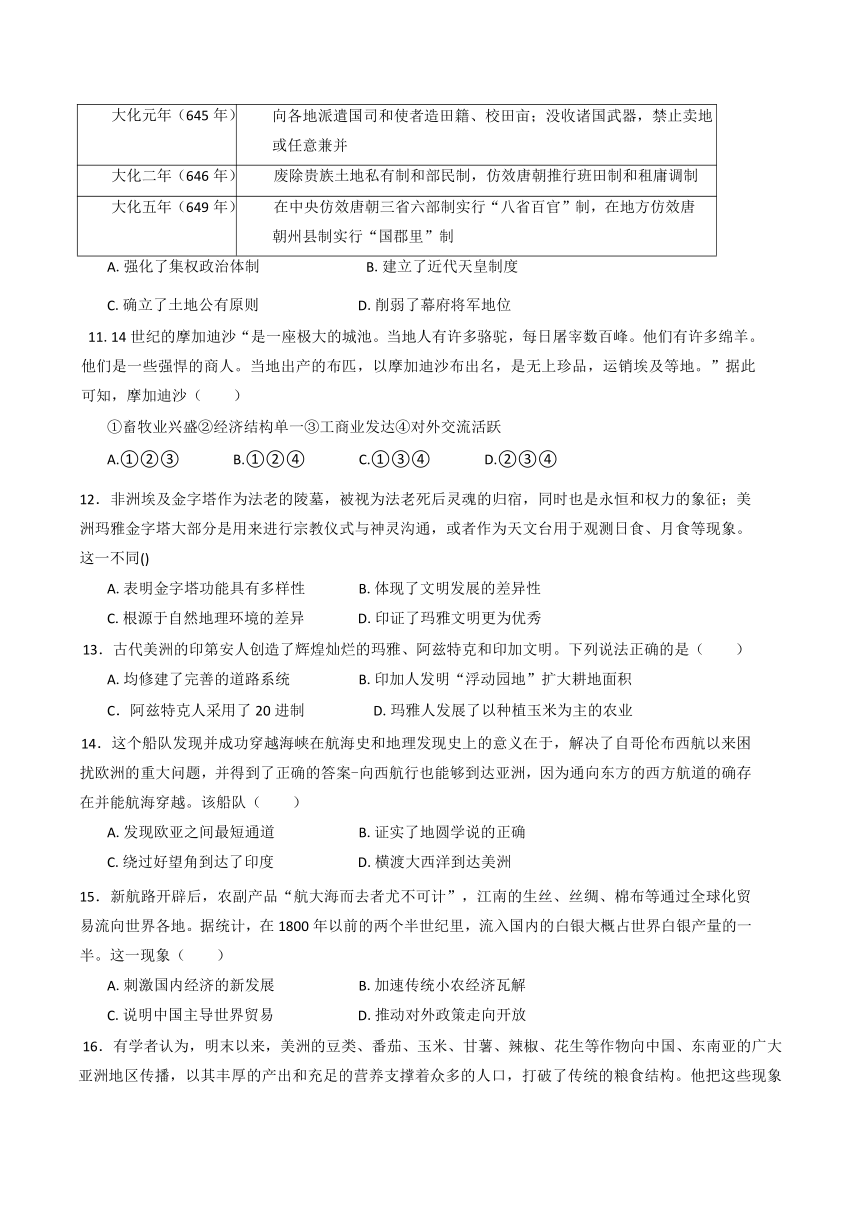 | 大化元年（645 年） | 向各地派遣国司和使者造田籍、校田亩；没收诸国武器，禁止卖地或任意兼并 |
|---|---|
| 大化二年（646 年） | 废除贵族土地私有制和部民制，仿效唐朝推行班田制和租庸调制 |
| 大化五年（649 年） | 在中央仿效唐朝三省六部制实行“八省百官”制，在地方仿效唐朝州县制实行“国郡里”制 |

A. 强化了集权政治体制　　B. 建立了近代天皇制度

C. 确立了土地公有原则　　D. 削弱了幕府将军地位

11. 14 世纪的摩加迪沙“是一座极大的城池。当地人有许多骆驼，每日屠宰数百峰。他们有许多绵羊。他们是一些强悍的商人。当地出产的布匹，以摩加迪沙布出名，是无上珍品，运销埃及等地。”据此可知，摩加迪沙（　　）

①畜牧业兴盛②经济结构单一③工商业发达④对外交流活跃

A.①②③　　B.①②④　　C.①③④　　D.②③④

12．非洲埃及金字塔作为法老的陵墓，被视为法老死后灵魂的归宿，同时也是永恒和权力的象征；美洲玛雅金字塔大部分是用来进行宗教仪式与神灵沟通，或者作为天文台用于观测日食、月食等现象。这一不同()

A. 表明金字塔功能具有多样性　　B. 体现了文明发展的差异性

C. 根源于自然地理环境的差异　　D. 印证了玛雅文明更为优秀

13．古代美洲的印第安人创造了辉煌灿烂的玛雅、阿兹特克和印加文明。下列说法正确的是（　　）

A. 均修建了完善的道路系统　　B. 印加人发明“浮动园地”扩大耕地面积

C．阿兹特克人采用了 20 进制　　D. 玛雅人发展了以种植玉米为主的农业

14．这个船队发现并成功穿越海峡在航海史和地理发现史上的意义在于，解决了自哥伦布西航以来困扰欧洲的重大问题，并得到了正确的答案-向西航行也能够到达亚洲，因为通向东方的西方航道的确存在并能航海穿越。该船队（　　）

A. 发现欧亚之间最短通道　　B. 证实了地圆学说的正确

C. 绕过好望角到达了印度　　D. 横渡大西洋到达美洲

15．新航路开辟后，农副产品“航大海而去者尤不可计”，江南的生丝、丝绸、棉布等通过全球化贸易流向世界各地。据统计，在 1800 年以前的两个半世纪里，流入国内的白银大概占世界白银产量的一半。这一现象（　　）

A. 刺激国内经济的新发展　　B. 加速传统小农经济瓦解

C. 说明中国主导世界贸易　　D. 推动对外政策走向开放

16．有学者认为，明末以来，美洲的豆类、番茄、玉米、甘薯、辣椒、花生等作物向中国、东南亚的广大亚洲地区传播，以其丰厚的产出和充足的营养支撑着众多的人口，打破了传统的粮食结构。他把这些现象